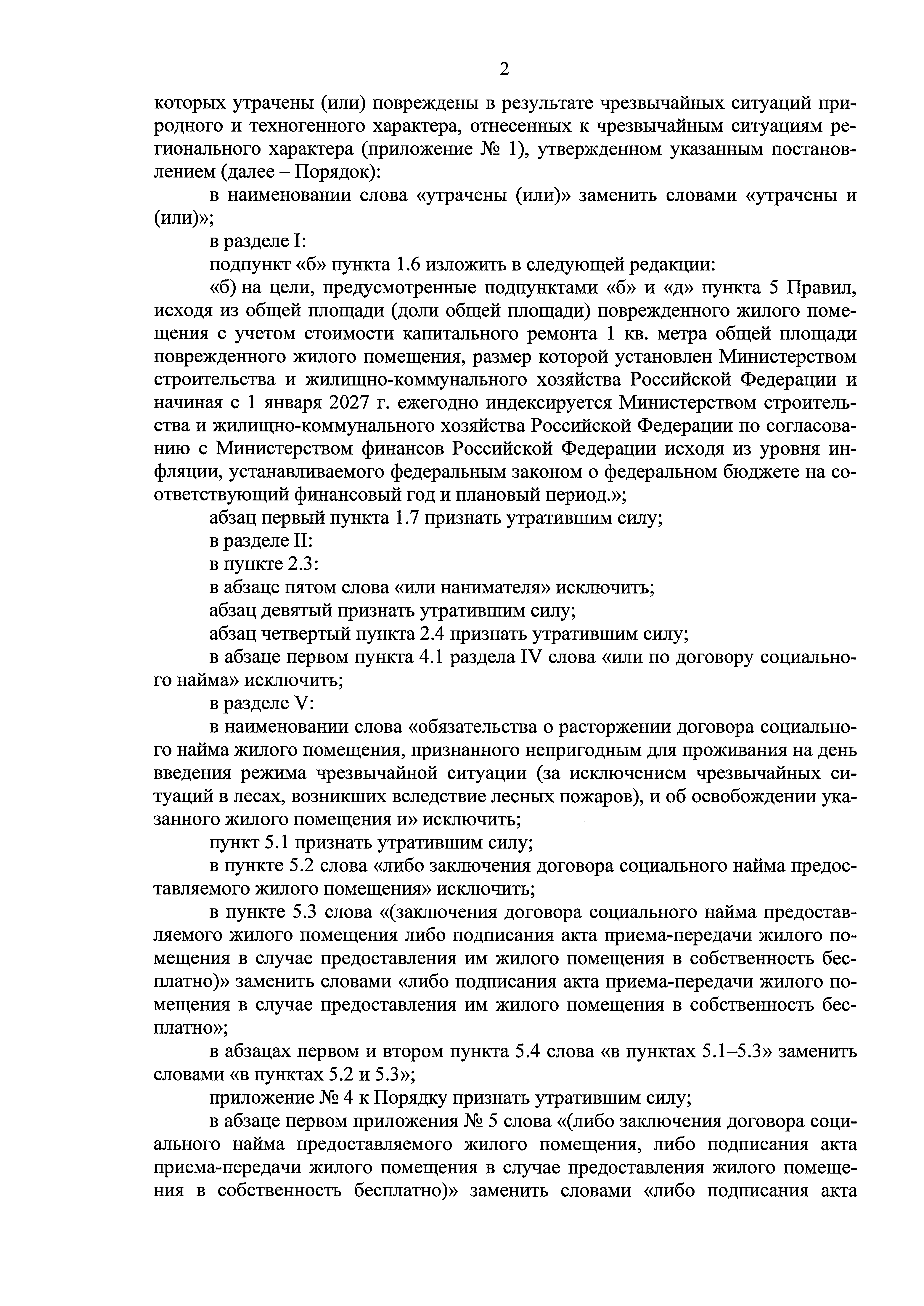 2

которых утрачены (или) повреждены в результате чрезвычайных ситуаций природного и техногенного характера, отнесенных к чрезвычайным ситуациям регионального характера (приложение № 1), утвержденном указанным постановлением (далее – Порядок):

в наименовании слова «утрачены (или)» заменить словами «утрачены и (или)»;

в разделе I:

подпункт «б» пункта 1.6 изложить в следующей редакции:

«б) на цели, предусмотренные подпунктами «б» и «д» пункта 5 Правил, исходя из общей площади (доли общей площади) поврежденного жилого помещения с учетом стоимости капитального ремонта 1 кв. метра общей площади поврежденного жилого помещения, размер которой установлен Министерством строительства и жилищно-коммунального хозяйства Российской Федерации и начиная с 1 января 2027 г. ежегодно индексируется Министерством строительства и жилищно-коммунального хозяйства Российской Федерации по согласованию с Министерством финансов Российской Федерации исходя из уровня инфляции, устанавливаемого федеральным законом о федеральном бюджете на соответствующий финансовый год и плановый период.»;

абзац первый пункта 1.7 признать утратившим силу;

в разделе II:

в пункте 2.3:

в абзаце пятом слова «или нанимателя» исключить;

абзац девятый признать утратившим силу;

абзац четвертый пункта 2.4 признать утратившим силу;

в абзаце первом пункта 4.1 раздела IV слова «или по договору социального найма» исключить;

в разделе V:

в наименовании слова «обязательства о расторжении договора социального найма жилого помещения, признанного непригодным для проживания на день введения режима чрезвычайной ситуации (за исключением чрезвычайных ситуаций в лесах, возникших вследствие лесных пожаров), и об освобождении указанного жилого помещения и» исключить;

пункт 5.1 признать утратившим силу;

в пункте 5.2 слова «либо заключения договора социального найма предоставляемого жилого помещения» исключить;

в пункте 5.3 слова «(заключения договора социального найма предоставляемого жилого помещения либо подписания акта приема-передачи жилого помещения в случае предоставления им жилого помещения в собственность бесплатно)» заменить словами «либо подписания акта приема-передачи жилого помещения в случае предоставления им жилого помещения в собственность бесплатно»;

в абзацах первом и втором пункта 5.4 слова «в пунктах 5.1–5.3» заменить словами «в пунктах 5.2 и 5.3»;

приложение № 4 к Порядку признать утратившим силу;

в абзаце первом приложения № 5 слова «(либо заключения договора социального найма предоставляемого жилого помещения, либо подписания акта приема-передачи жилого помещения в случае предоставления жилого помещения в собственность бесплатно)» заменить словами «либо подписания акта